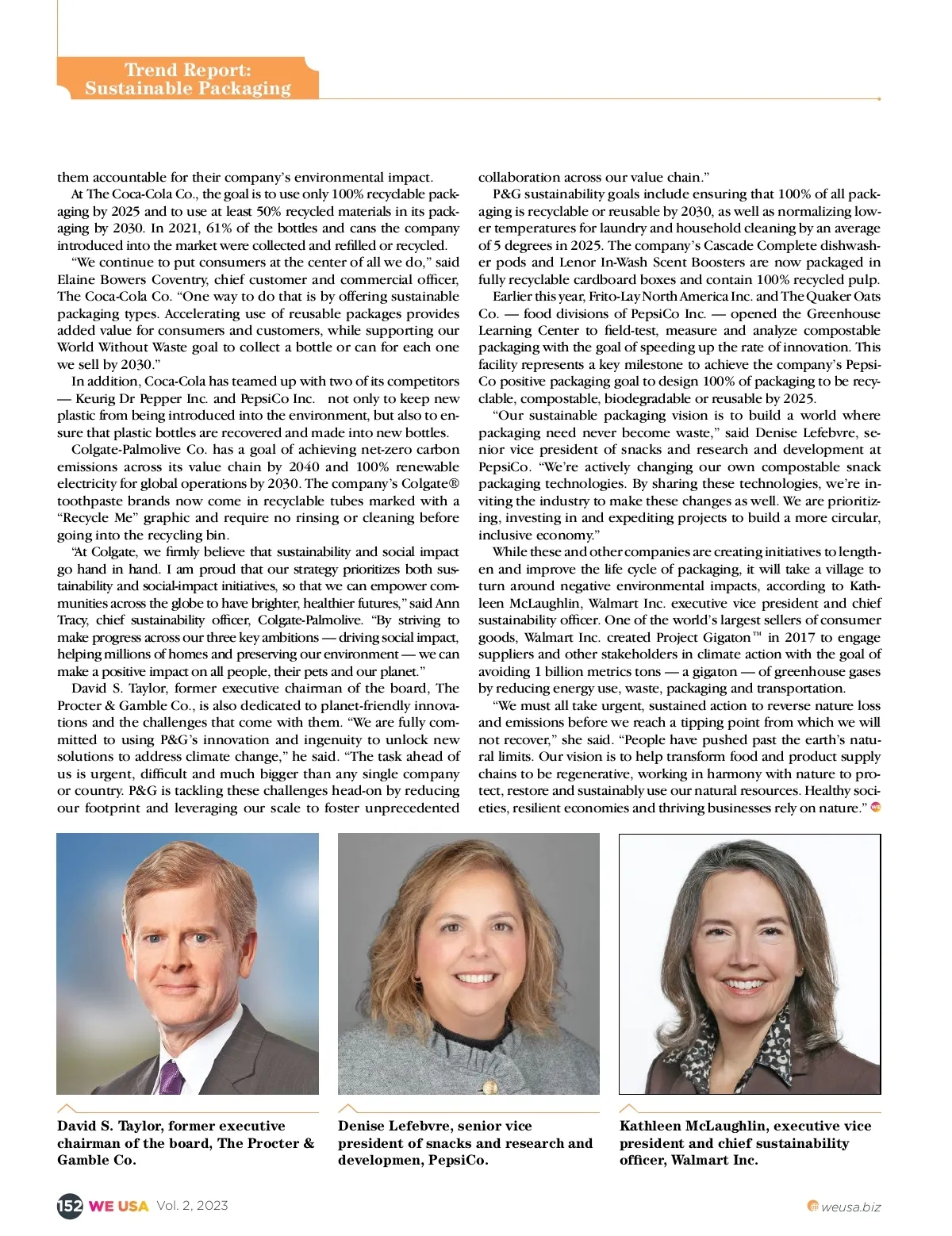 Trend Report:
Sustainable Packaging

them accountable for their company's environmental impact.

At The Coca-Cola Co., the goal is to use only 100% recyclable packaging by 2025 and to use at least 50% recycled materials in its packaging by 2030. In 2021, 61% of the bottles and cans the company introduced into the market were collected and refilled or recycled.

"We continue to put consumers at the center of all we do," said Elaine Bowers Coventry, chief customer and commercial officer, The Coca-Cola Co. "One way to do that is by offering sustainable packaging types. Accelerating use of reusable packages provides added value for consumers and customers, while supporting our World Without Waste goal to collect a bottle or can for each one we sell by 2030."

In addition, Coca-Cola has teamed up with two of its competitors — Keurig Dr Pepper Inc. and PepsiCo Inc. not only to keep new plastic from being introduced into the environment, but also to ensure that plastic bottles are recovered and made into new bottles.

Colgate-Palmolive Co. has a goal of achieving net-zero carbon emissions across its value chain by 2040 and 100% renewable electricity for global operations by 2030. The company's Colgate® toothpaste brands now come in recyclable tubes marked with a "Recycle Me" graphic and require no rinsing or cleaning before going into the recycling bin.

"At Colgate, we firmly believe that sustainability and social impact go hand in hand. I am proud that our strategy prioritizes both sustainability and social-impact initiatives, so that we can empower communities across the globe to have brighter, healthier futures," said Ann Tracy, chief sustainability officer, Colgate-Palmolive. "By striving to make progress across our three key ambitions — driving social impact, helping millions of homes and preserving our environment — we can make a positive impact on all people, their pets and our planet."

David S. Taylor, former executive chairman of the board, The Procter & Gamble Co., is also dedicated to planet-friendly innovations and the challenges that come with them. "We are fully committed to using P&G's innovation and ingenuity to unlock new solutions to address climate change," he said. "The task ahead of us is urgent, difficult and much bigger than any single company or country. P&G is tackling these challenges head-on by reducing our footprint and leveraging our scale to foster unprecedented collaboration across our value chain."

P&G sustainability goals include ensuring that 100% of all packaging is recyclable or reusable by 2030, as well as normalizing lower temperatures for laundry and household cleaning by an average of 5 degrees in 2025. The company's Cascade Complete dishwasher pods and Lenor In-Wash Scent Boosters are now packaged in fully recyclable cardboard boxes and contain 100% recycled pulp.

Earlier this year, Frito-Lay North America Inc. and The Quaker Oats Co. — food divisions of PepsiCo Inc. — opened the Greenhouse Learning Center to field-test, measure and analyze compostable packaging with the goal of speeding up the rate of innovation. This facility represents a key milestone to achieve the company's PepsiCo positive packaging goal to design 100% of packaging to be recyclable, compostable, biodegradable or reusable by 2025.

"Our sustainable packaging vision is to build a world where packaging need never become waste," said Denise Lefebvre, senior vice president of snacks and research and development at PepsiCo. "We're actively changing our own compostable snack packaging technologies. By sharing these technologies, we're inviting the industry to make these changes as well. We are prioritizing, investing in and expediting projects to build a more circular, inclusive economy."

While these and other companies are creating initiatives to lengthen and improve the life cycle of packaging, it will take a village to turn around negative environmental impacts, according to Kathleen McLaughlin, Walmart Inc. executive vice president and chief sustainability officer. One of the world's largest sellers of consumer goods, Walmart Inc. created Project Gigaton™ in 2017 to engage suppliers and other stakeholders in climate action with the goal of avoiding 1 billion metrics tons — a gigaton — of greenhouse gases by reducing energy use, waste, packaging and transportation.

"We must all take urgent, sustained action to reverse nature loss and emissions before we reach a tipping point from which we will not recover," she said. "People have pushed past the earth's natural limits. Our vision is to help transform food and product supply chains to be regenerative, working in harmony with nature to protect, restore and sustainably use our natural resources. Healthy societies, resilient economies and thriving businesses rely on nature."

David S. Taylor, former executive chairman of the board, The Procter & Gamble Co.

Denise Lefebvre, senior vice president of snacks and research and developmen, PepsiCo.

Kathleen McLaughlin, executive vice president and chief sustainability officer, Walmart Inc.

152 WE USA Vol. 2, 2023

weusa.biz